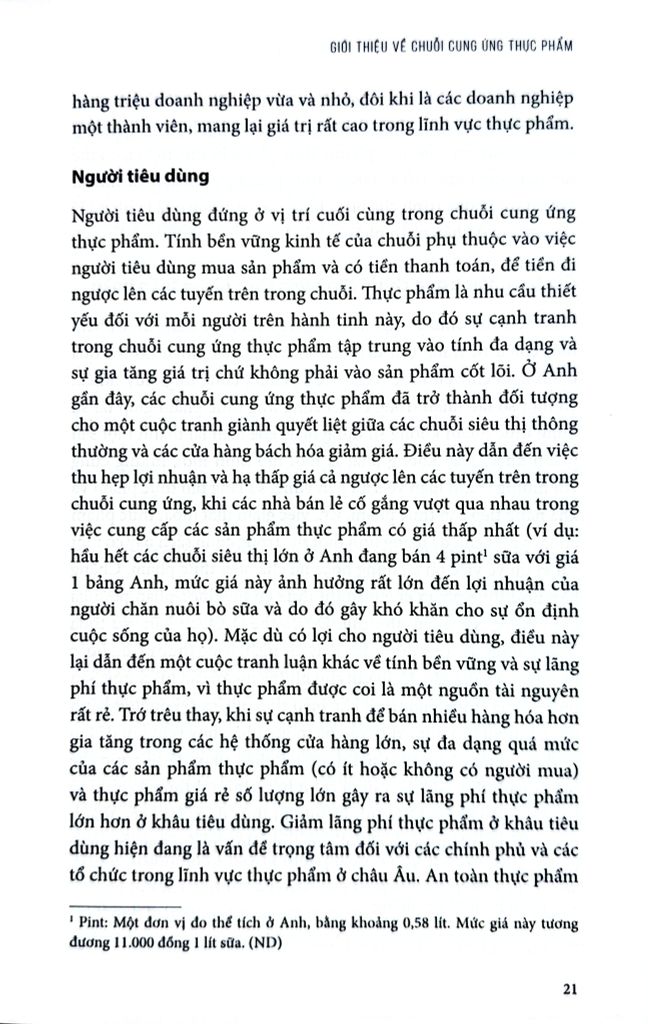 GIỚI THIỆU VỀ CHUỖI CUNG ỨNG THỰC PHẨM

hàng triệu doanh nghiệp vừa và nhỏ, đôi khi là các doanh nghiệp một thành viên, mang lại giá trị rất cao trong lĩnh vực thực phẩm.

Người tiêu dùng

Người tiêu dùng đứng ở vị trí cuối cùng trong chuỗi cung ứng thực phẩm. Tính bền vững kinh tế của chuỗi phụ thuộc vào việc người tiêu dùng mua sản phẩm và có tiền thanh toán, để tiền đi ngược lên các tuyến trên trong chuỗi. Thực phẩm là nhu cầu thiết yếu đối với mỗi người trên hành tinh này, do đó sự cạnh tranh trong chuỗi cung ứng thực phẩm tập trung vào tính đa dạng và sự gia tăng giá trị chứ không phải vào sản phẩm cốt lõi. Ở Anh gần đây, các chuỗi cung ứng thực phẩm đã trở thành đối tượng cho một cuộc tranh giành quyết liệt giữa các chuỗi siêu thị thông thường và các cửa hàng bách hóa giảm giá. Điều này dẫn đến việc thu hẹp lợi nhuận và hạ thấp giá cả ngược lên các tuyến trên trong chuỗi cung ứng, khi các nhà bán lẻ cố gắng vượt qua nhau trong việc cung cấp các sản phẩm thực phẩm có giá thấp nhất (ví dụ: hầu hết các chuỗi siêu thị lớn ở Anh đang bán 4 pint$^1$ sữa với giá 1 bảng Anh, mức giá này ảnh hưởng rất lớn đến lợi nhuận của người chăn nuôi bò sữa và do đó gây khó khăn cho sự ổn định cuộc sống của họ). Mặc dù có lợi cho người tiêu dùng, điều này lại dẫn đến một cuộc tranh luận khác về tính bền vững và sự lãng phí thực phẩm, vì thực phẩm được coi là một nguồn tài nguyên rất rẻ. Trớ trêu thay, khi sự cạnh tranh để bán nhiều hàng hóa hơn gia tăng trong các hệ thống cửa hàng lớn, sự đa dạng quá mức của các sản phẩm thực phẩm (có ít hoặc không có người mua) và thực phẩm giá rẻ số lượng lớn gây ra sự lãng phí thực phẩm lớn hơn ở khâu tiêu dùng. Giảm lãng phí thực phẩm ở khâu tiêu dùng hiện đang là vấn đề trọng tâm đối với các chính phủ và các tổ chức trong lĩnh vực thực phẩm ở châu Âu. An toàn thực phẩm

$^1$ Pint: Một đơn vị đo thể tích ở Anh, bằng khoảng 0,58 lít. Mức giá này tương đương 11.000 đồng 1 lít sữa. (ND)

21